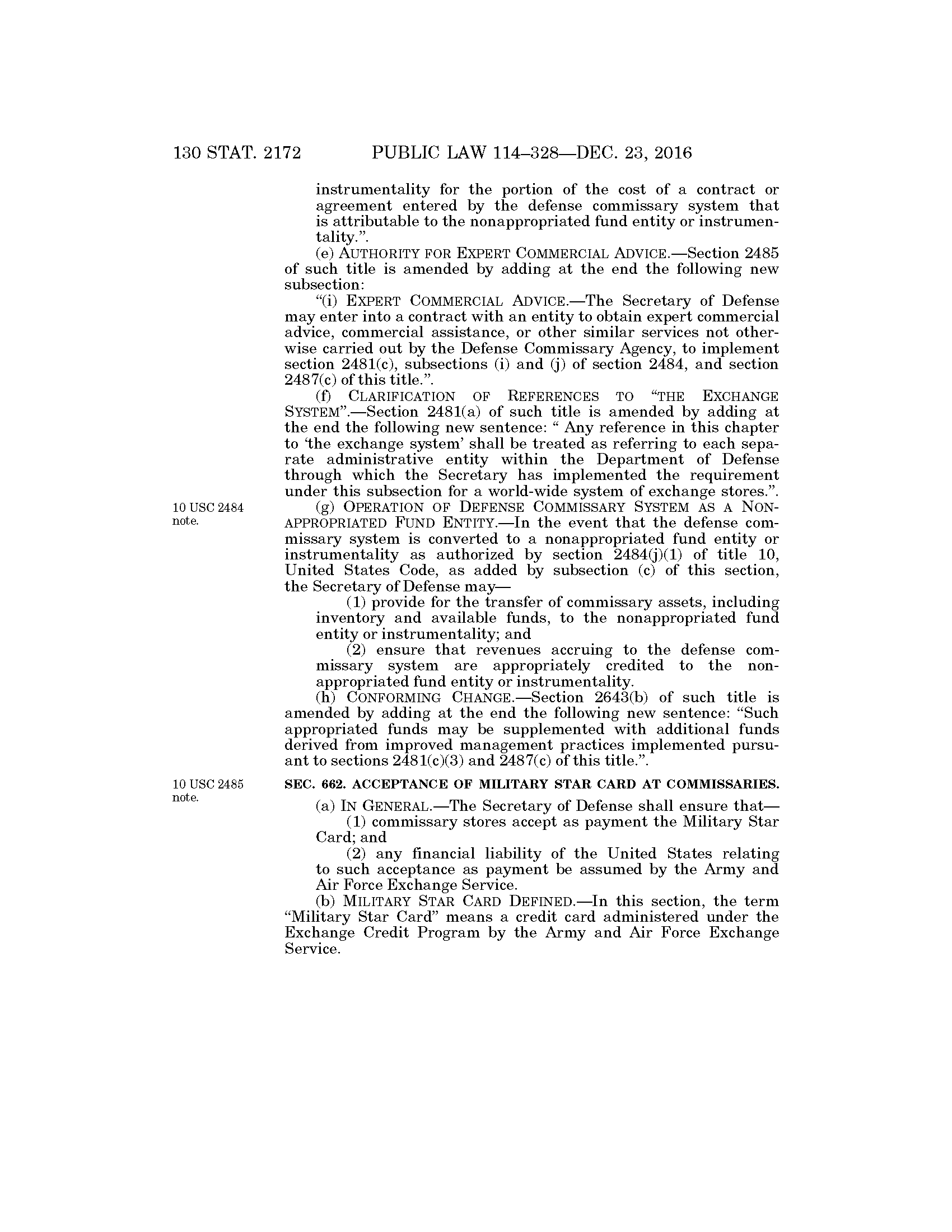 130 STAT. 2172 PUBLIC LAW 114–328—DEC. 23, 2016

instrumentality for the portion of the cost of a contract or agreement entered by the defense commissary system that is attributable to the nonappropriated fund entity or instrumentality.”.

(e) AUTHORITY FOR EXPERT COMMERCIAL ADVICE.—Section 2485 of such title is amended by adding at the end the following new subsection:

“(i) EXPERT COMMERCIAL ADVICE.—The Secretary of Defense may enter into a contract with an entity to obtain expert commercial advice, commercial assistance, or other similar services not otherwise carried out by the Defense Commissary Agency, to implement section 2481(c), subsections (i) and (j) of section 2484, and section 2487(c) of this title.”.

(f) CLARIFICATION OF REFERENCES TO “THE EXCHANGE SYSTEM”.—Section 2481(a) of such title is amended by adding at the end the following new sentence: “ Any reference in this chapter to ‘the exchange system’ shall be treated as referring to each separate administrative entity within the Department of Defense through which the Secretary has implemented the requirement under this subsection for a world-wide system of exchange stores.”.

10 USC 2484 note.

(g) OPERATION OF DEFENSE COMMISSARY SYSTEM AS A NONAPPROPRIATED FUND ENTITY.—In the event that the defense commissary system is converted to a nonappropriated fund entity or instrumentality as authorized by section 2484(j)(1) of title 10, United States Code, as added by subsection (c) of this section, the Secretary of Defense may—

(1) provide for the transfer of commissary assets, including inventory and available funds, to the nonappropriated fund entity or instrumentality; and

(2) ensure that revenues accruing to the defense commissary system are appropriately credited to the nonappropriated fund entity or instrumentality.

(h) CONFORMING CHANGE.—Section 2643(b) of such title is amended by adding at the end the following new sentence: “Such appropriated funds may be supplemented with additional funds derived from improved management practices implemented pursuant to sections 2481(c)(3) and 2487(c) of this title.”.

10 USC 2485 note.

SEC. 662. ACCEPTANCE OF MILITARY STAR CARD AT COMMISSARIES.

(a) IN GENERAL.—The Secretary of Defense shall ensure that—

(1) commissary stores accept as payment the Military Star Card; and

(2) any financial liability of the United States relating to such acceptance as payment be assumed by the Army and Air Force Exchange Service.

(b) MILITARY STAR CARD DEFINED.—In this section, the term “Military Star Card” means a credit card administered under the Exchange Credit Program by the Army and Air Force Exchange Service.